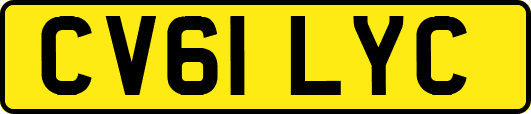 CV61 LYC